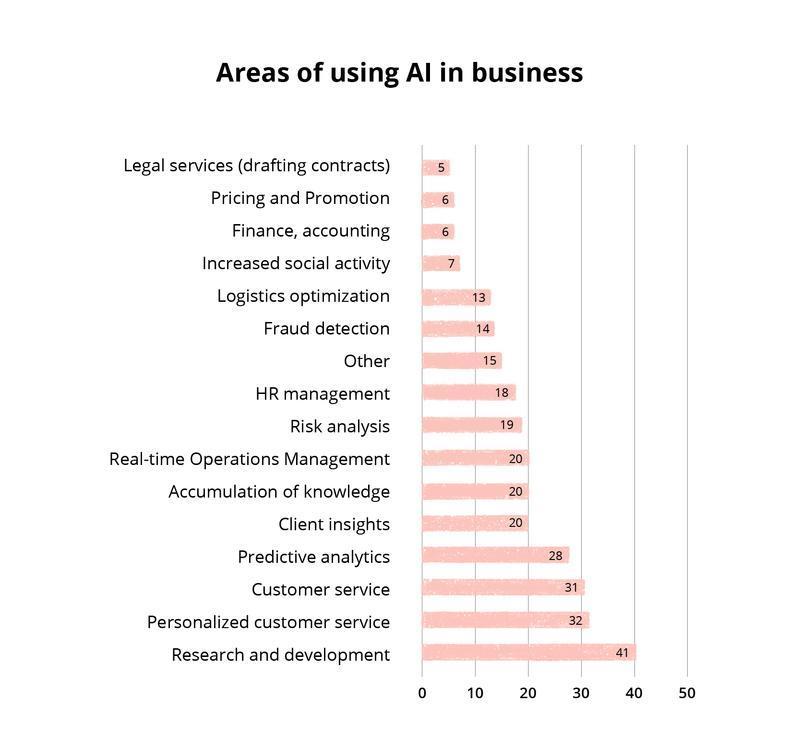 Areas of using AI in business

Legal services (drafting contracts) 5
Pricing and Promotion 6
Finance, accounting 6
Increased social activity 7
Logistics optimization 13
Fraud detection 14
Other 15
HR management 18
Risk analysis 19
Real-time Operations Management 20
Accumulation of knowledge 20
Client insights 20
Predictive analytics 28
Customer service 31
Personalized customer service 32
Research and development 41

0 10 20 30 40 50